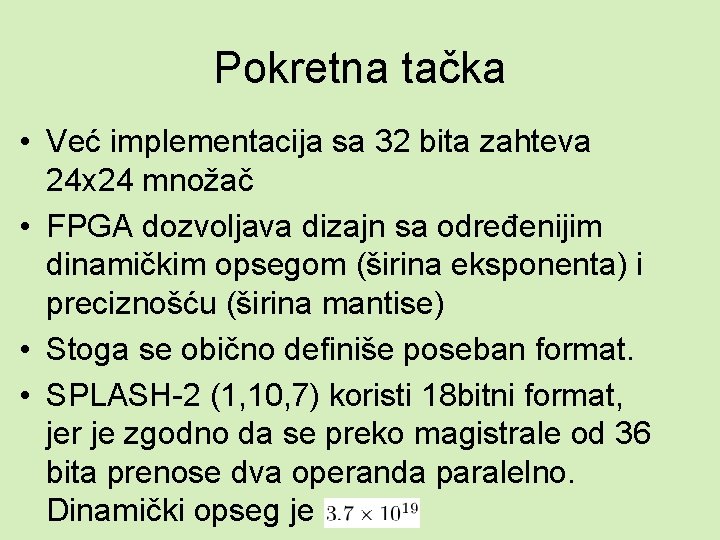 Pokretna tačka

• Već implementacija sa 32 bita zahteva 24x24 množač
• FPGA dozvoljava dizajn sa određenijim dinamičkim opsegom (širina eksponenta) i preciznošću (širina mantise)
• Stoga se obično definiše poseban format.
• SPLASH-2 (1,10,7) koristi 18bitni format, jer je zgodno da se preko magistrale od 36 bita prenose dva operanda paralelno. Dinamički opseg je $3.7 \times 10^{19}$